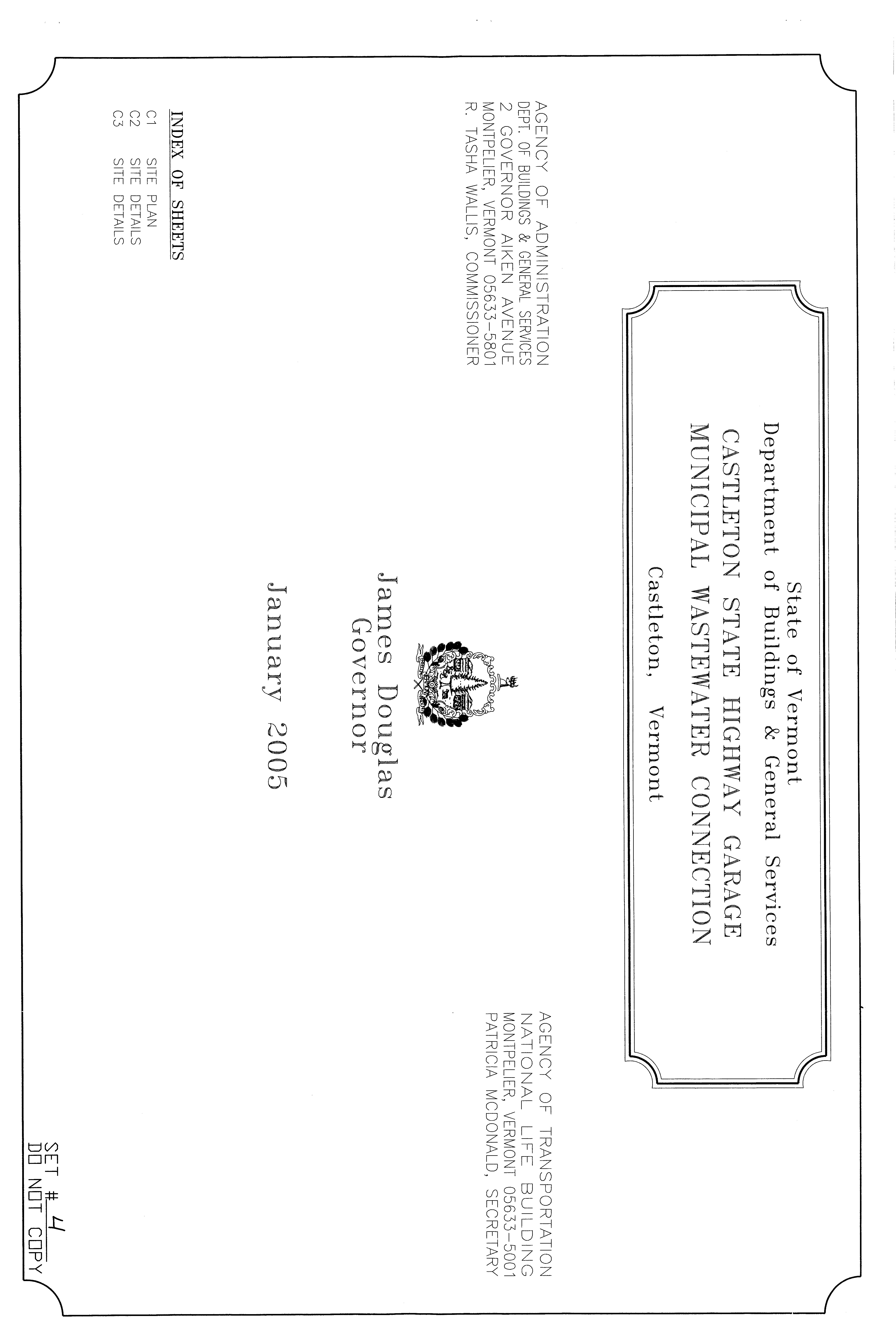 State of Vermont
Department of Buildings & General Services
CASTLETON STATE HIGHWAY GARAGE
MUNICIPAL WASTEWATER CONNECTION
Castleton, Vermont

AGENCY OF ADMINISTRATION
DEPT. OF BUILDINGS & GENERAL SERVICES
2 GOVERNOR AIKEN AVENUE
MONTPELIER, VERMONT 05633-5801
R. TASHA WALLIS, COMMISSIONER

AGENCY OF TRANSPORTATION
NATIONAL LIFE BUILDING
MONTPELIER, VERMONT 05633-5001
PATRICIA MCDONALD, SECRETARY

James Douglas
Governor

January 2005

INDEX OF SHEETS
C1 SITE PLAN
C2 SITE DETAILS
C3 SITE DETAILS

SET # 4
DO NOT COPY